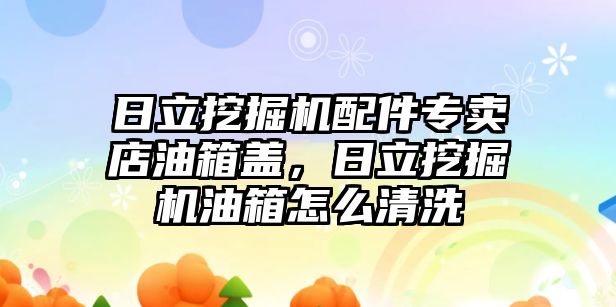 日立挖掘机配件专卖店油箱盖，日立挖掘机油箱怎么清洗